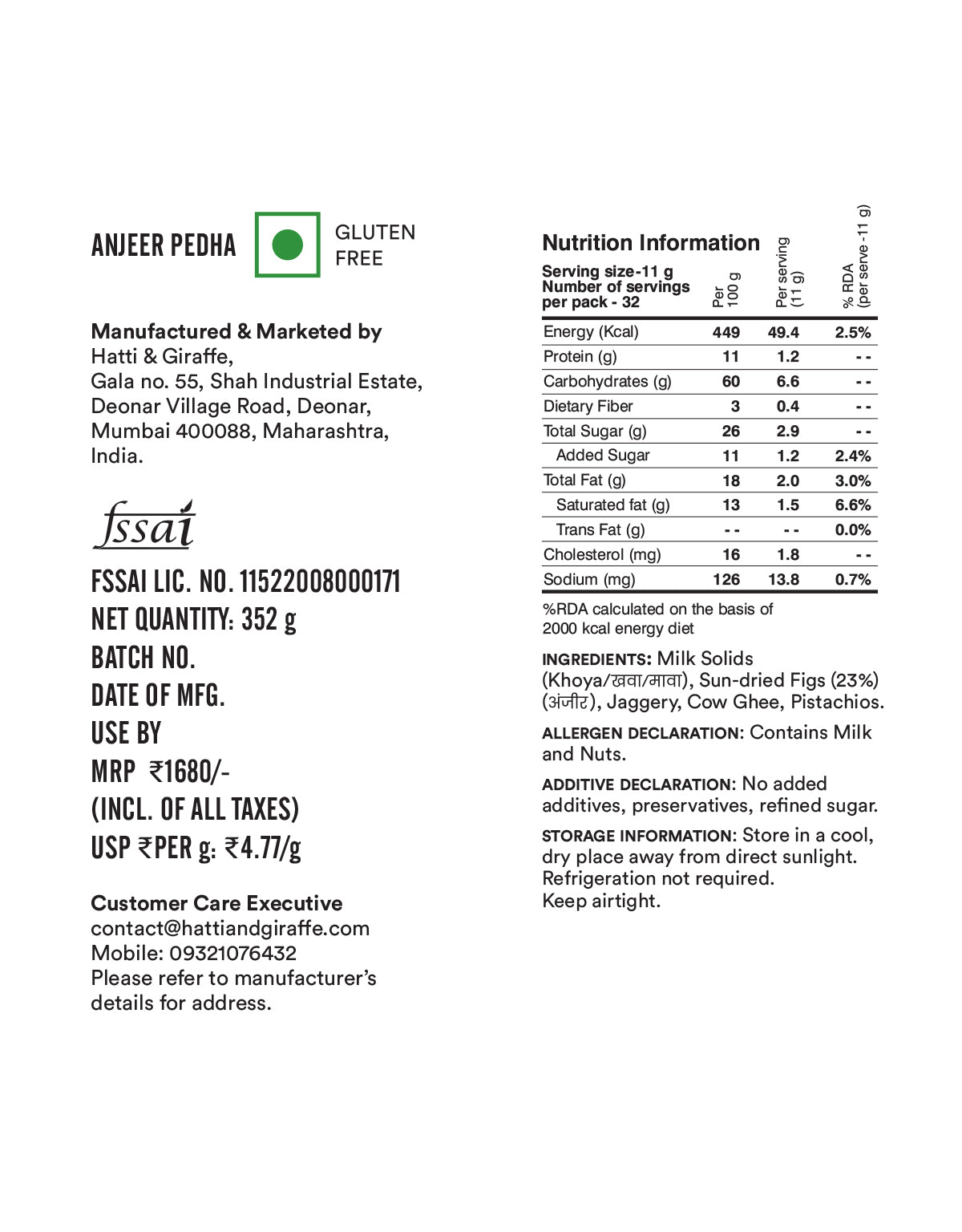 ANJEER PEDHA

GLUTEN
FREE

Manufactured & Marketed by
Hatti & Giraffe,
Gala no. 55, Shah Industrial Estate,
Deonar Village Road, Deonar,
Mumbai 400088, Maharashtra,
India.

fssai

FSSAI LIC. NO. 11522008000171
NET QUANTITY: 352 g
BATCH NO.
DATE OF MFG.
USE BY
MRP ₹1680/-
(INCL. OF ALL TAXES)
USP ₹PER g: ₹4.77/g

Customer Care Executive
contact@hattiandgiraffe.com
Mobile: 09321076432
Please refer to manufacturer's details for address.

Nutrition Information

| Serving size-11 g Number of servings per pack - 32 | Per 100 g | Per serving (11 g) | % RDA (per serve -11 g) |
|---|---|---|---|
| Energy (Kcal) | 449 | 49.4 | 2.5% |
| Protein (g) | 11 | 1.2 | - - |
| Carbohydrates (g) | 60 | 6.6 | - - |
| Dietary Fiber | 3 | 0.4 | - - |
| Total Sugar (g) | 26 | 2.9 | - - |
| Added Sugar | 11 | 1.2 | 2.4% |
| Total Fat (g) | 18 | 2.0 | 3.0% |
| Saturated fat (g) | 13 | 1.5 | 6.6% |
| Trans Fat (g) | - - | - - | 0.0% |
| Cholesterol (mg) | 16 | 1.8 | - - |
| Sodium (mg) | 126 | 13.8 | 0.7% |

%RDA calculated on the basis of 2000 kcal energy diet

INGREDIENTS: Milk Solids (Khoya/खवा/मावा), Sun-dried Figs (23%) (अंजीर), Jaggery, Cow Ghee, Pistachios.

ALLERGEN DECLARATION: Contains Milk and Nuts.

ADDITIVE DECLARATION: No added additives, preservatives, refined sugar.

STORAGE INFORMATION: Store in a cool, dry place away from direct sunlight. Refrigeration not required. Keep airtight.